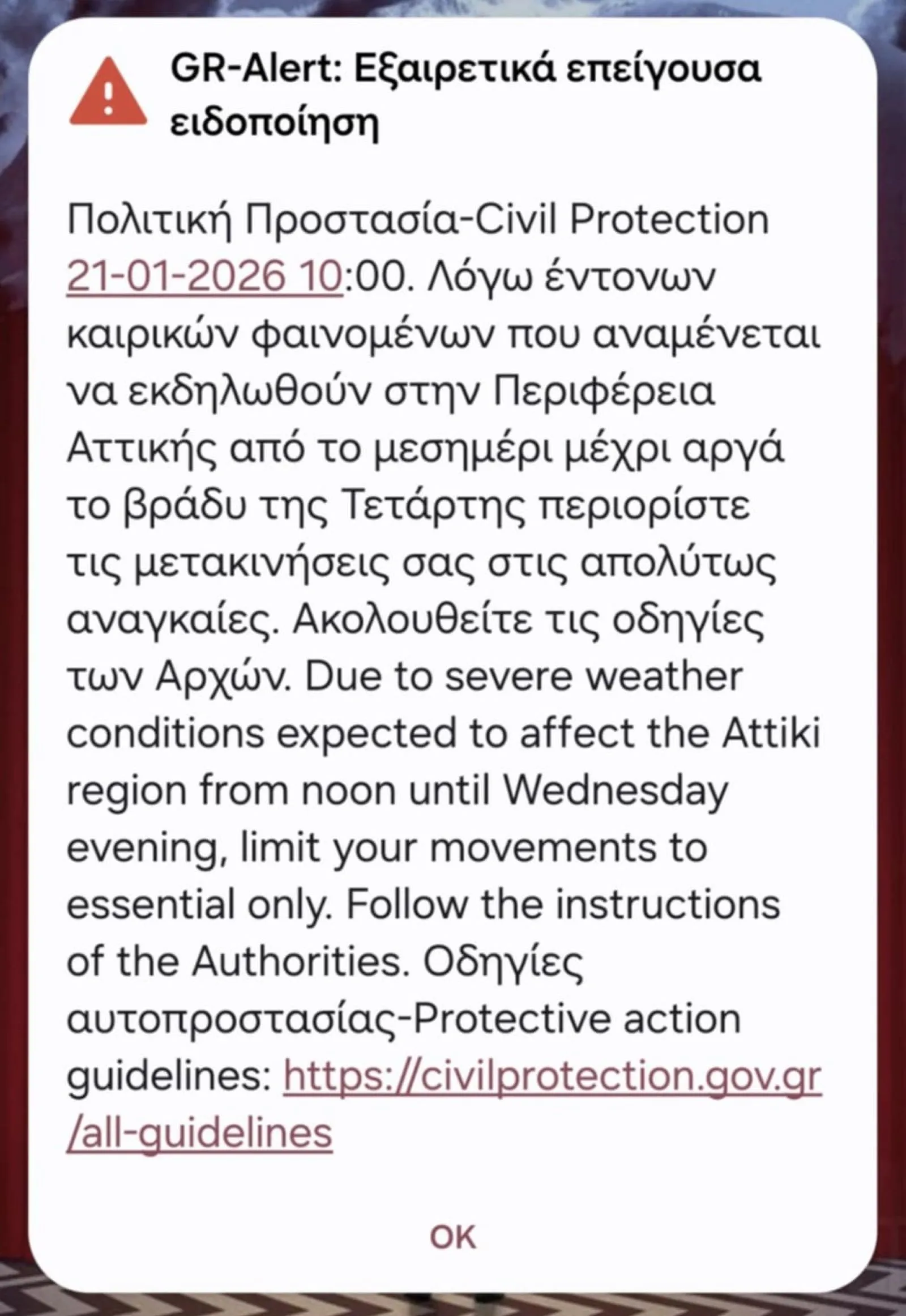 GR-Alert: Εξαιρετικά επείγουσα ειδοποίηση

Πολιτική Προστασία-Civil Protection 21-01-2026 10:00. Λόγω έντονων καιρικών φαινομένων που αναμένεται να εκδηλωθούν στην Περιφέρεια Αττικής από το μεσημέρι μέχρι αργά το βράδυ της Τετάρτης περιορίστε τις μετακινήσεις σας στις απολύτως αναγκαίες. Ακολουθείτε τις οδηγίες των Αρχών. Due to severe weather conditions expected to affect the Attiki region from noon until Wednesday evening, limit your movements to essential only. Follow the instructions of the Authorities. Οδηγίες αυτοπροστασίας-Protective action guidelines: https://civilprotection.gov.gr/all-guidelines

OK